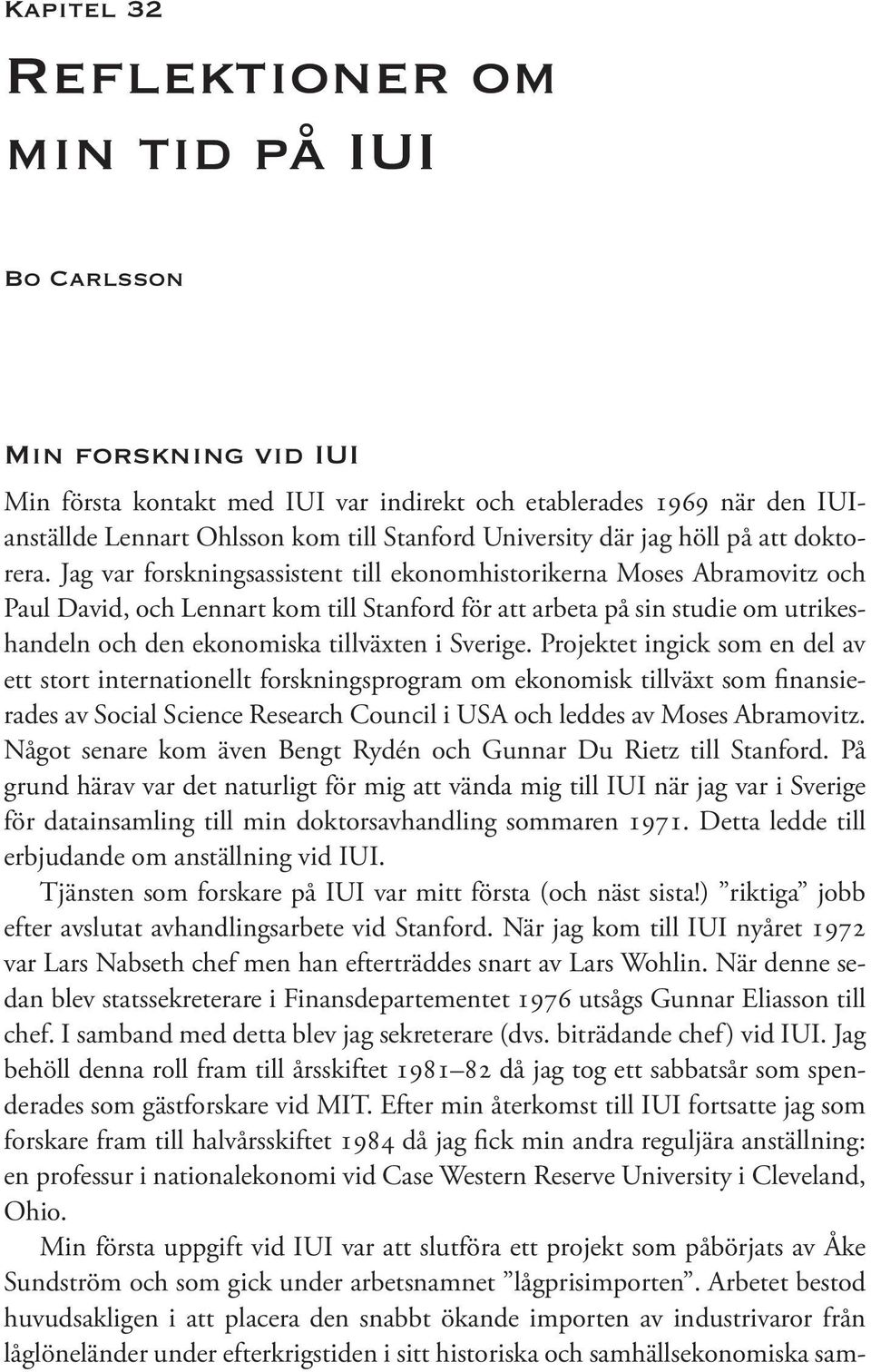 Kapitel 32

Reflektioner om min tid på IUI

Bo Carlsson

Min forskning vid IUI

Min första kontakt med IUI var indirekt och etablerades 1969 när den IUI-anställde Lennart Ohlsson kom till Stanford University där jag höll på att doktorera. Jag var forskningsassistent till ekonomhistorikerna Moses Abramovitz och Paul David, och Lennart kom till Stanford för att arbeta på sin studie om utrikeshandeln och den ekonomiska tillväxten i Sverige. Projektet ingick som en del av ett stort internationellt forskningsprogram om ekonomisk tillväxt som finansierades av Social Science Research Council i USA och leddes av Moses Abramovitz. Något senare kom även Bengt Rydén och Gunnar Du Rietz till Stanford. På grund härav var det naturligt för mig att vända mig till IUI när jag var i Sverige för datainsamling till min doktorsavhandling sommaren 1971. Detta ledde till erbjudande om anställning vid IUI.

Tjänsten som forskare på IUI var mitt första (och näst sista!) ”riktiga” jobb efter avslutat avhandlingsarbete vid Stanford. När jag kom till IUI nyåret 1972 var Lars Nabseth chef men han efterträddes snart av Lars Wohlin. När denne sedan blev statssekreterare i Finansdepartementet 1976 utsågs Gunnar Eliasson till chef. I samband med detta blev jag sekreterare (dvs. biträdande chef) vid IUI. Jag behöll denna roll fram till årsskiftet 1981–82 då jag tog ett sabbatsår som spenderades som gästforskare vid MIT. Efter min återkomst till IUI fortsatte jag som forskare fram till halvårsskiftet 1984 då jag fick min andra reguljära anställning: en professur i nationalekonomi vid Case Western Reserve University i Cleveland, Ohio.

Min första uppgift vid IUI var att slutföra ett projekt som påbörjats av Åke Sundström och som gick under arbetsnamnet ”lågprisimporten”. Arbetet bestod huvudsakligen i att placera den snabbt ökande importen av industrivaror från låglöneländer under efterkrigstiden i sitt historiska och samhällsekonomiska sam-